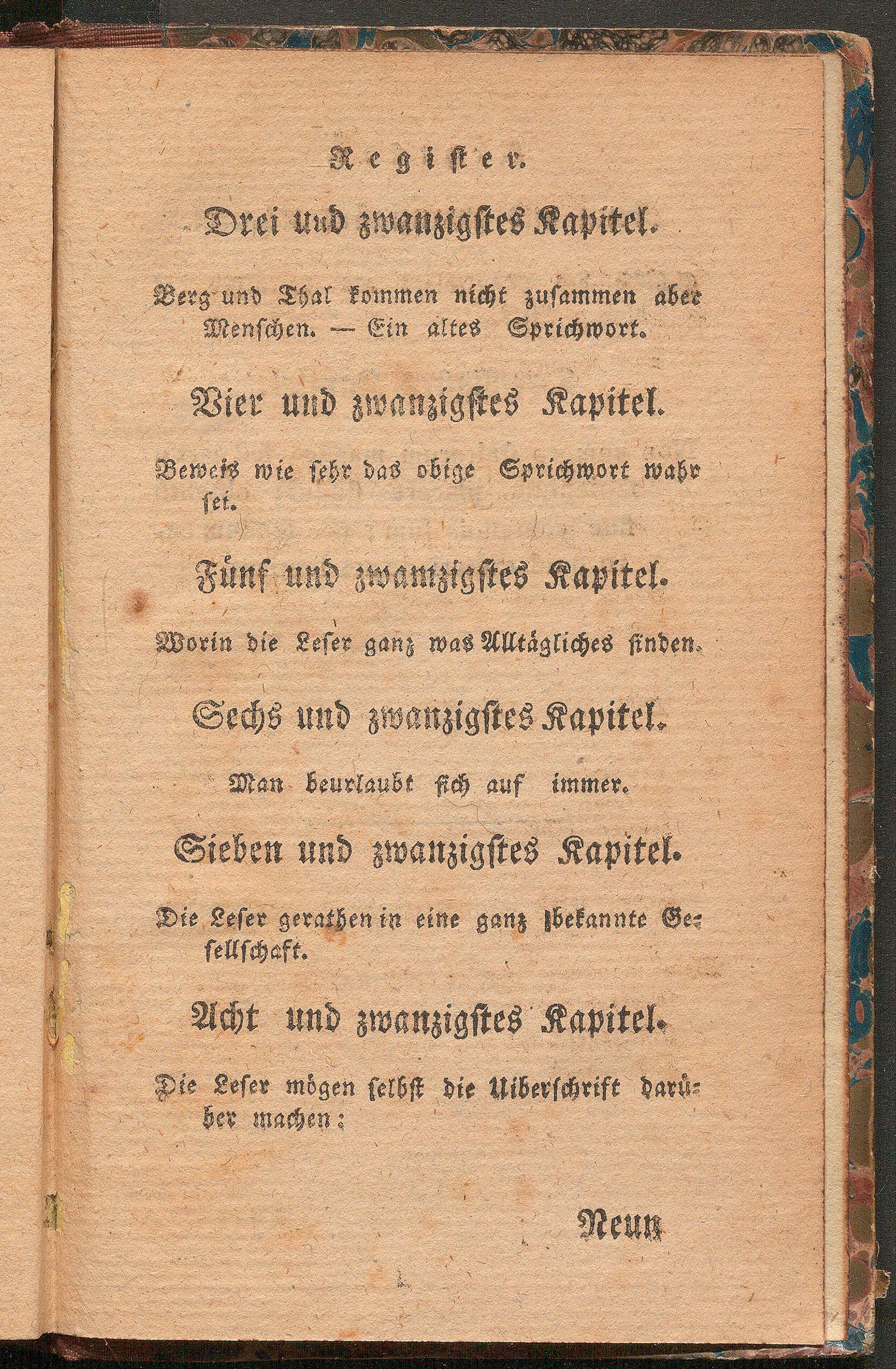 Register.

Drei und zwanzigstes Kapitel.

Berg und Thal kommen nicht zusammen aber Menschen. — Ein altes Sprichwort.

Vier und zwanzigstes Kapitel.

Beweis wie sehr das obige Sprichwort wahr sei.

Fünf und zwanzigstes Kapitel.

Worin die Leser ganz was Alltägliches finden.

Sechs und zwanzigstes Kapitel.

Man beurlaubt sich auf immer.

Sieben und zwanzigstes Kapitel.

Die Leser gerathen in eine ganz bekannte Gesellschaft.

Acht und zwanzigstes Kapitel.

Die Leser mögen selbst die Uiberschrift darüber machen:

Neun